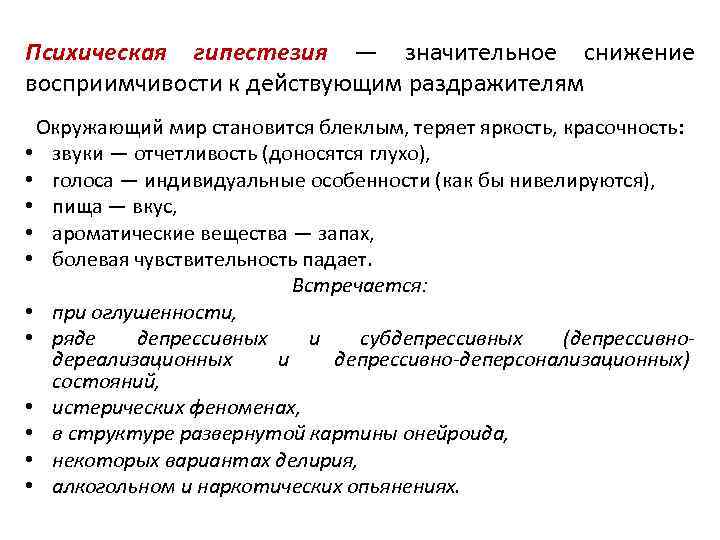 Психическая гипестезия — значительное снижение восприимчивости к действующим раздражителям

Окружающий мир становится блеклым, теряет яркость, красочность:
• звуки — отчетливость (доносятся глухо),
• голоса — индивидуальные особенности (как бы нивелируются),
• пища — вкус,
• ароматические вещества — запах,
• болевая чувствительность падает.

Встречается:
• при оглушенности,
• ряде депрессивных и субдепрессивных (депрессивно-дереализационных и депрессивно-деперсонализационных) состояний,
• истерических феноменах,
• в структуре развернутой картины онейроида,
• некоторых вариантах делирия,
• алкогольном и наркотических опьянениях.